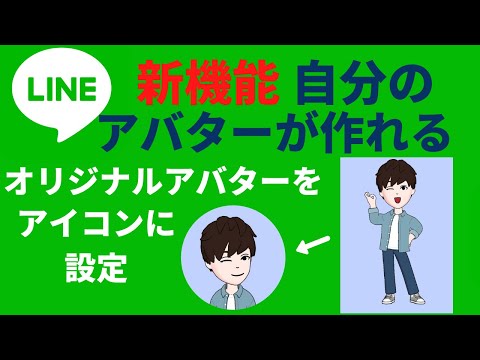 LINE

新機能 自分の
アバターが作れる

オリジナルアバターを
アイコンに
設定